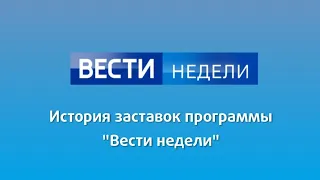 ВЕСТИ НЕДЕЛИ

История заставок программы "Вести недели"